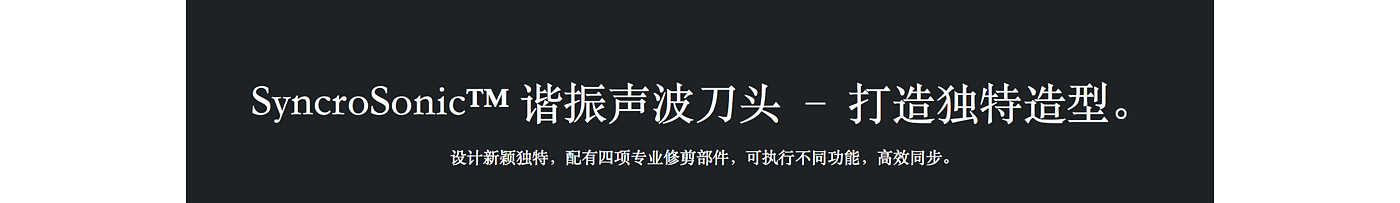 SyncroSonic™ 谐振声波刀头 – 打造独特造型。

设计新颖独特，配有四项专业修剪部件，可执行不同功能，高效同步。